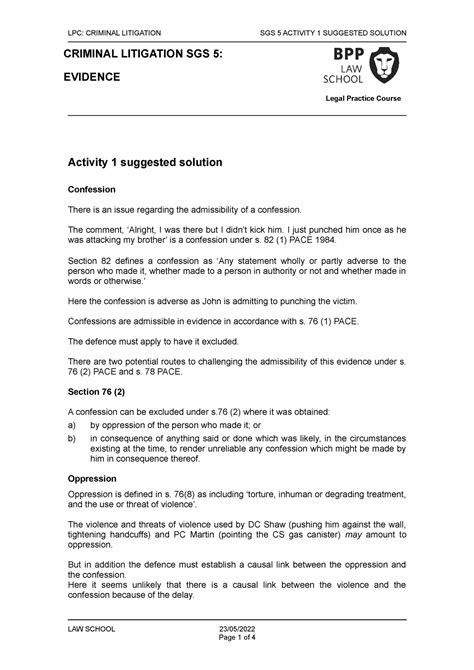 LPC: CRIMINAL LITIGATION

SGS 5 ACTIVITY 1 SUGGESTED SOLUTION

CRIMINAL LITIGATION SGS 5:

EVIDENCE

BPP LAW SCHOOL

Legal Practice Course

Activity 1 suggested solution

Confession

There is an issue regarding the admissibility of a confession.

The comment, 'Alright, I was there but I didn't kick him. I just punched him once as he was attacking my brother' is a confession under s. 82 (1) PACE 1984.

Section 82 defines a confession as 'Any statement wholly or partly adverse to the person who made it, whether made to a person in authority or not and whether made in words or otherwise.'

Here the confession is adverse as John is admitting to punching the victim.

Confessions are admissible in evidence in accordance with s. 76 (1) PACE.

The defence must apply to have it excluded.

There are two potential routes to challenging the admissibility of this evidence under s. 76 (2) PACE and s. 78 PACE.

Section 76 (2)

A confession can be excluded under s.76 (2) where it was obtained:

a) by oppression of the person who made it; or

b) in consequence of anything said or done which was likely, in the circumstances existing at the time, to render unreliable any confession which might be made by him in consequence thereof.

Oppression

Oppression is defined in s. 76(8) as including 'torture, inhuman or degrading treatment, and the use or threat of violence'.

The violence and threats of violence used by DC Shaw (pushing him against the wall, tightening handcuffs) and PC Martin (pointing the CS gas canister) may amount to oppression.

But in addition the defence must establish a causal link between the oppression and the confession.
Here it seems unlikely that there is a causal link between the violence and the confession because of the delay.

LAW SCHOOL

23/05/2022
Page 1 of 4